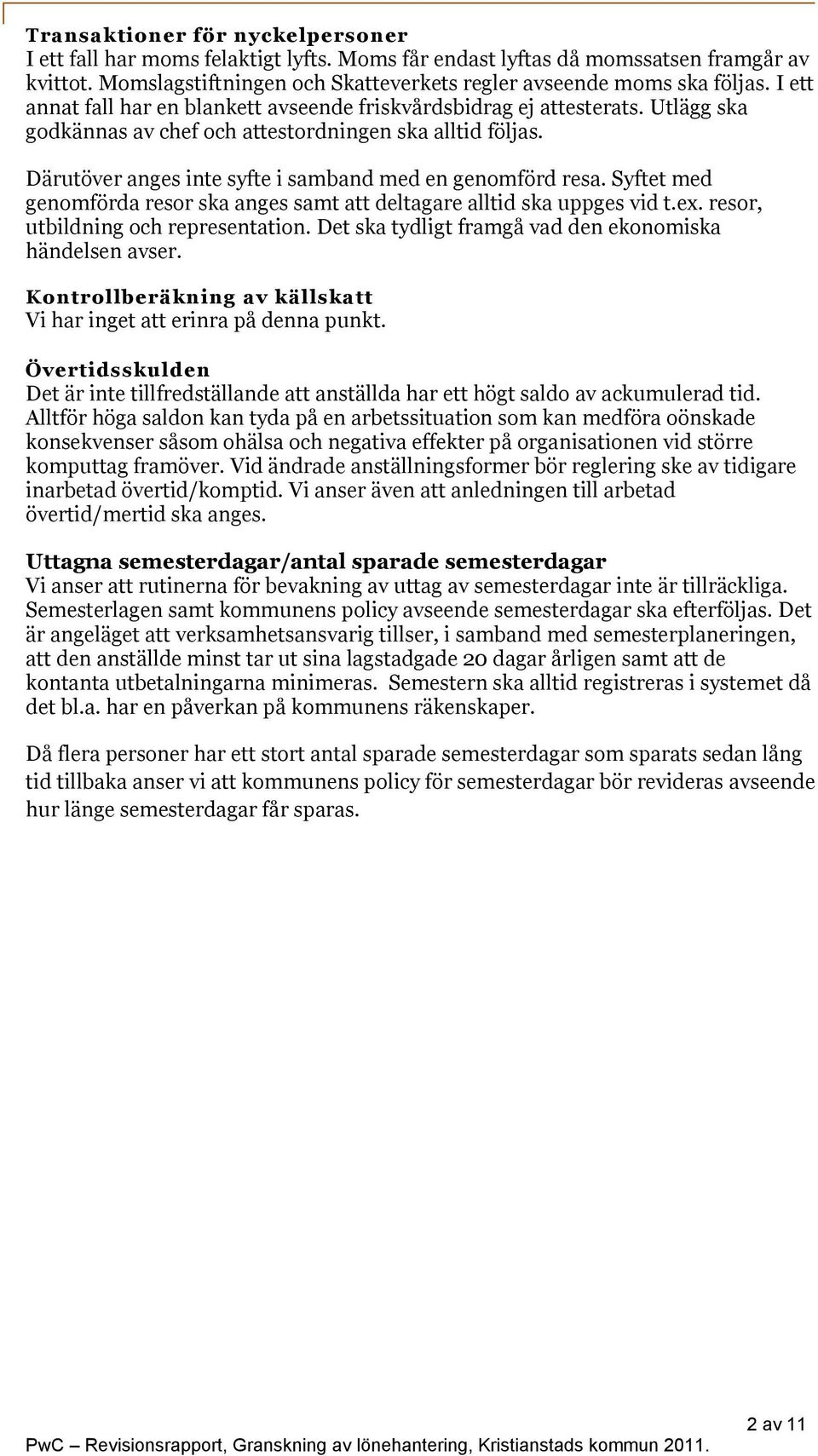 Transaktioner för nyckelpersoner
I ett fall har moms felaktigt lyfts. Moms får endast lyftas då momssatsen framgår av kvittot. Momslagstiftningen och Skatteverkets regler avseende moms ska följas. I ett annat fall har en blankett avseende friskvårdsbidrag ej attesterats. Utlägg ska godkännas av chef och attestordningen ska alltid följas.

Därutöver anges inte syfte i samband med en genomförd resa. Syftet med genomförda resor ska anges samt att deltagare alltid ska uppges vid t.ex. resor, utbildning och representation. Det ska tydligt framgå vad den ekonomiska händelsen avser.

Kontrollberäkning av källskatt
Vi har inget att erinra på denna punkt.

Övertidsskulden
Det är inte tillfredställande att anställda har ett högt saldo av ackumulerad tid. Alltför höga saldon kan tyda på en arbetssituation som kan medföra oönskade konsekvenser såsom ohälsa och negativa effekter på organisationen vid större komputtag framöver. Vid ändrade anställningsformer bör reglering ske av tidigare inarbetad övertid/komptid. Vi anser även att anledningen till arbetad övertid/mertid ska anges.

Uttagna semesterdagar/antal sparade semesterdagar
Vi anser att rutinerna för bevakning av uttag av semesterdagar inte är tillräckliga. Semesterlagen samt kommunens policy avseende semesterdagar ska efterföljas. Det är angeläget att verksamhetsansvarig tillser, i samband med semesterplaneringen, att den anställde minst tar ut sina lagstadgade 20 dagar årligen samt att de kontanta utbetalningarna minimeras. Semestern ska alltid registreras i systemet då det bl.a. har en påverkan på kommunens räkenskaper.

Då flera personer har ett stort antal sparade semesterdagar som sparats sedan lång tid tillbaka anser vi att kommunens policy för semesterdagar bör revideras avseende hur länge semesterdagar får sparas.

2 av 11
PwC – Revisionsrapport, Granskning av lönehantering, Kristianstads kommun 2011.